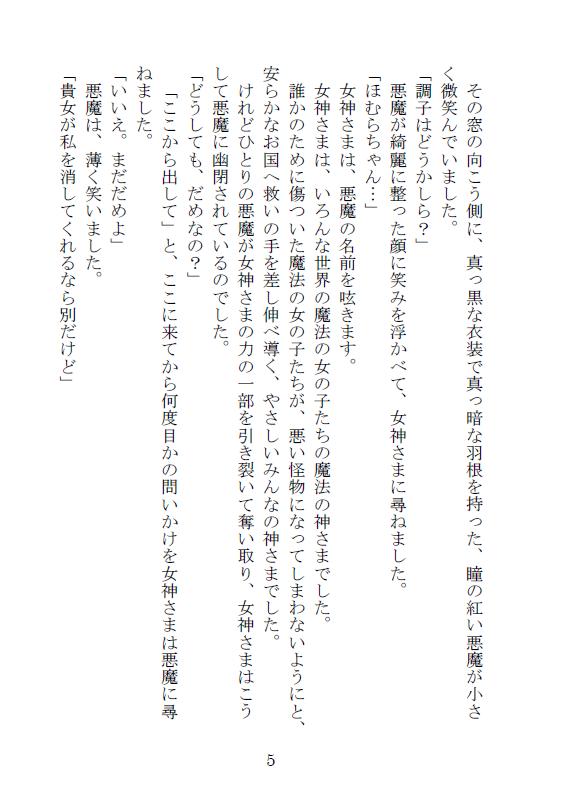 その窓の向こう側に、真っ黒な衣装で真っ暗な羽根を持った、瞳の紅い悪魔が小さく微笑んでいました。
「調子はどうかしら？」
悪魔が綺麗に整った顔に笑みを浮かべて、女神さまに尋ねました。
「ほむらちゃん…」
女神さまは、悪魔の名前を呟きます。
女神さまは、いろんな世界の魔法の女の子たちの魔法の神さまでした。
誰かのために傷ついた魔法の女の子たちが、悪い怪物になってしまわないようにと、安らかなお国へ救いの手を差し伸べ導く、やさしいみんなの神さまでした。
けれどひとりの悪魔が女神さまの力の一部を引き裂いて奪い取り、女神さまはこうして悪魔に幽閉されているのでした。
「どうしても、だめなの？」
「ここから出して」と、ここに来てから何度目かの問いかけを女神さまは悪魔に尋ねました。
「いいえ。まだだめよ」
悪魔は、薄く笑いました。
「貴女が私を消してくれるなら別だけど」

5